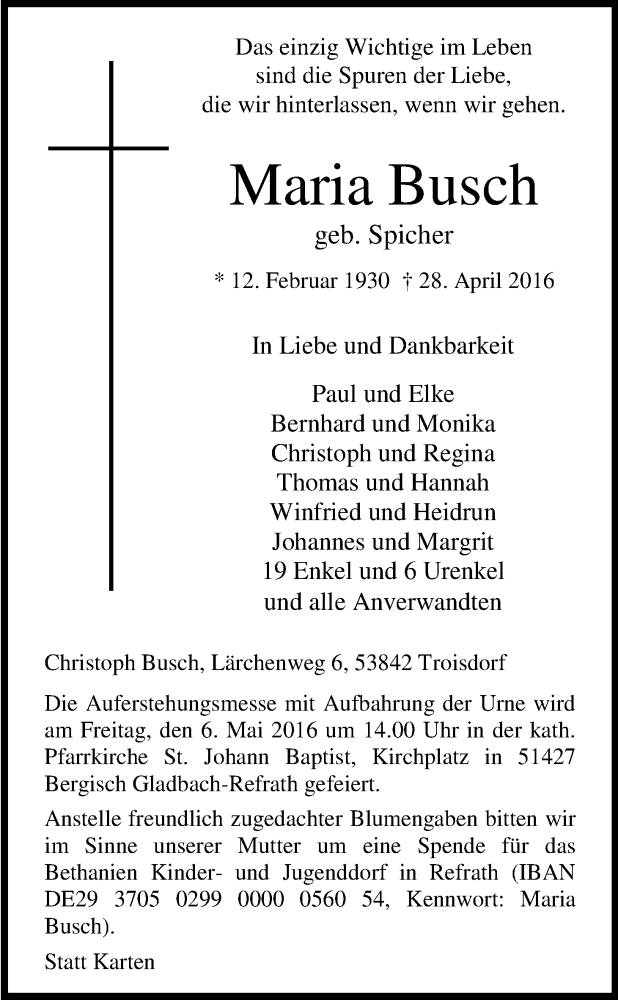 Das einzig Wichtige im Leben
sind die Spuren der Liebe,
die wir hinterlassen, wenn wir gehen.

Maria Busch
geb. Spicher

* 12. Februar 1930 † 28. April 2016

In Liebe und Dankbarkeit

Paul und Elke
Bernhard und Monika
Christoph und Regina
Thomas und Hannah
Winfried und Heidrun
Johannes und Margrit
19 Enkel und 6 Urenkel
und alle Anverwandten

Christoph Busch, Lärchenweg 6, 53842 Troisdorf

Die Auferstehungsmesse mit Aufbahrung der Urne wird am Freitag, den 6. Mai 2016 um 14.00 Uhr in der kath. Pfarrkirche St. Johann Baptist, Kirchplatz in 51427 Bergisch Gladbach-Refrath gefeiert.

Anstelle freundlich zugedachter Blumengaben bitten wir im Sinne unserer Mutter um eine Spende für das Bethanien Kinder- und Jugenddorf in Refrath (IBAN DE29 3705 0299 0000 0560 54, Kennwort: Maria Busch).

Statt Karten